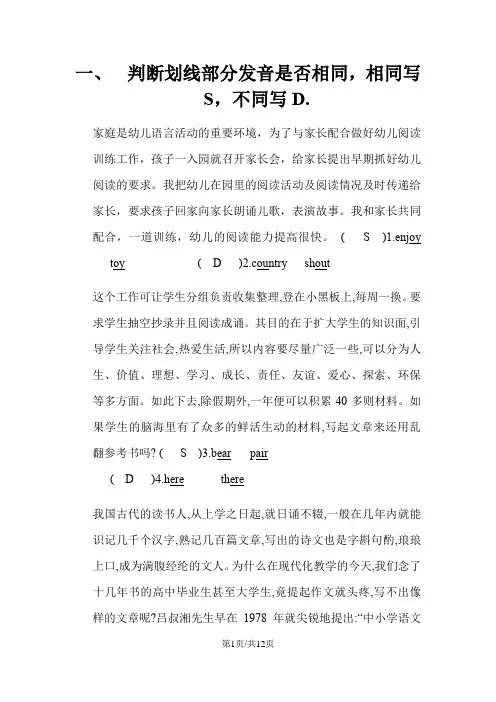 一、 判断划线部分发音是否相同，相同写 S，不同写 D.

家庭是幼儿语言活动的重要环境，为了与家长配合做好幼儿阅读训练工作，孩子一入园就召开家长会，给家长提出早期抓好幼儿阅读的要求。我把幼儿在园里的阅读活动及阅读情况及时传递给家长，要求孩子回家向家长朗诵儿歌，表演故事。我和家长共同配合，一道训练，幼儿的阅读能力提高很快。 ( S )1.enjoy toy ( D )2.country shout

这个工作可让学生分组负责收集整理,登在小黑板上,每周一换。要求学生抽空抄录并且阅读成诵。其目的在于扩大学生的知识面,引导学生关注社会,热爱生活,所以内容要尽量广泛一些,可以分为人生、价值、理想、学习、成长、责任、友谊、爱心、探索、环保等多方面。如此下去,除假期外,一年便可以积累 40 多则材料。如果学生的脑海里有了众多的鲜活生动的材料,写起文章来还用乱翻参考书吗? ( S )3.bear pair
( D )4.here there

我国古代的读书人,从上学之日起,就日诵不辍,一般在几年内就能识记几千个汉字,熟记几百篇文章,写出的诗文也是字斟句酌,琅琅上口,成为满腹经纶的文人。为什么在现代化教学的今天,我们念了十几年书的高中毕业生甚至大学生,竟提起作文就头疼,写不出像样的文章呢?吕叔湘先生早在 1978 年就尖锐地提出:“中小学语文

第1页/共12页